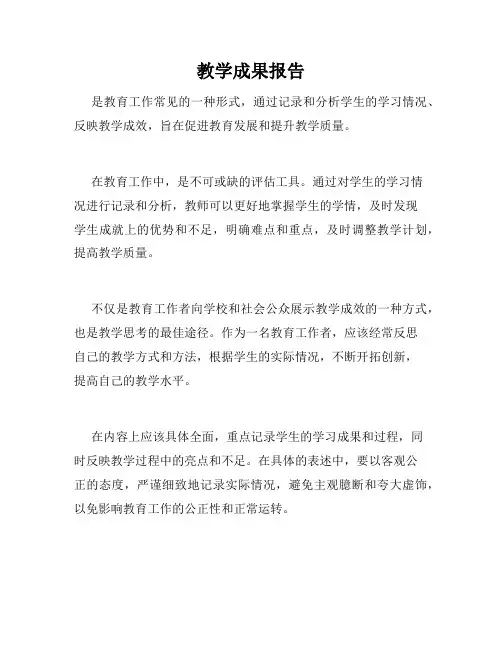 教学成果报告

是教育工作常见的一种形式，通过记录和分析学生的学习情况、反映教学成效，旨在促进教育发展和提升教学质量。

在教育工作中，是不可或缺的评估工具。通过对学生的学习情况进行记录和分析，教师可以更好地掌握学生的学情，及时发现学生成就上的优势和不足，明确难点和重点，及时调整教学计划，提高教学质量。

不仅是教育工作者向学校和社会公众展示教学成效的一种方式，也是教学思考的最佳途径。作为一名教育工作者，应该经常反思自己的教学方式和方法，根据学生的实际情况，不断开拓创新，提高自己的教学水平。

在内容上应该具体全面，重点记录学生的学习成果和过程，同时反映教学过程中的亮点和不足。在具体的表述中，要以客观公正的态度，严谨细致地记录实际情况，避免主观臆断和夸大虚饰，以免影响教育工作的公正性和正常运转。